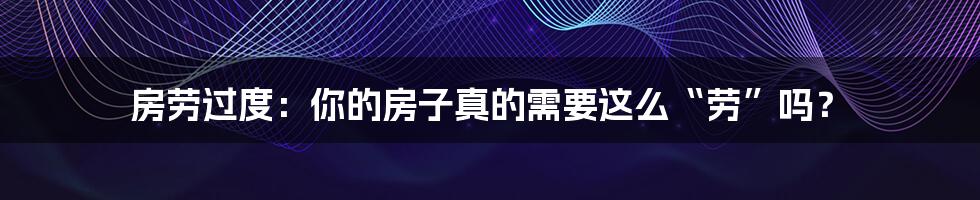 房劳过度：你的房子真的需要这么“劳”吗？